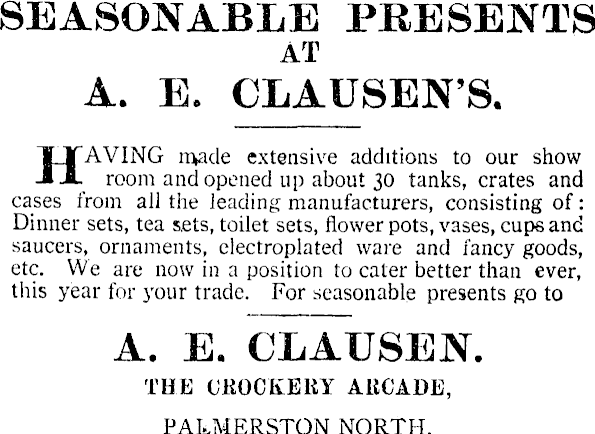 SEASONABLE PRESENTS
AT
A. E. CLAUSEN'S.

HAVING made extensive additions to our show room and opened up about 30 tanks, crates and cases from all the leading manufacturers, consisting of: Dinner sets, tea sets, toilet sets, flower pots, vases, cups and saucers, ornaments, electroplated ware and fancy goods, etc. We are now in a position to cater better than ever, this year for your trade. For seasonable presents go to

A. E. CLAUSEN.
THE CROCKERY ARCADE,
PALMERSTON NORTH.